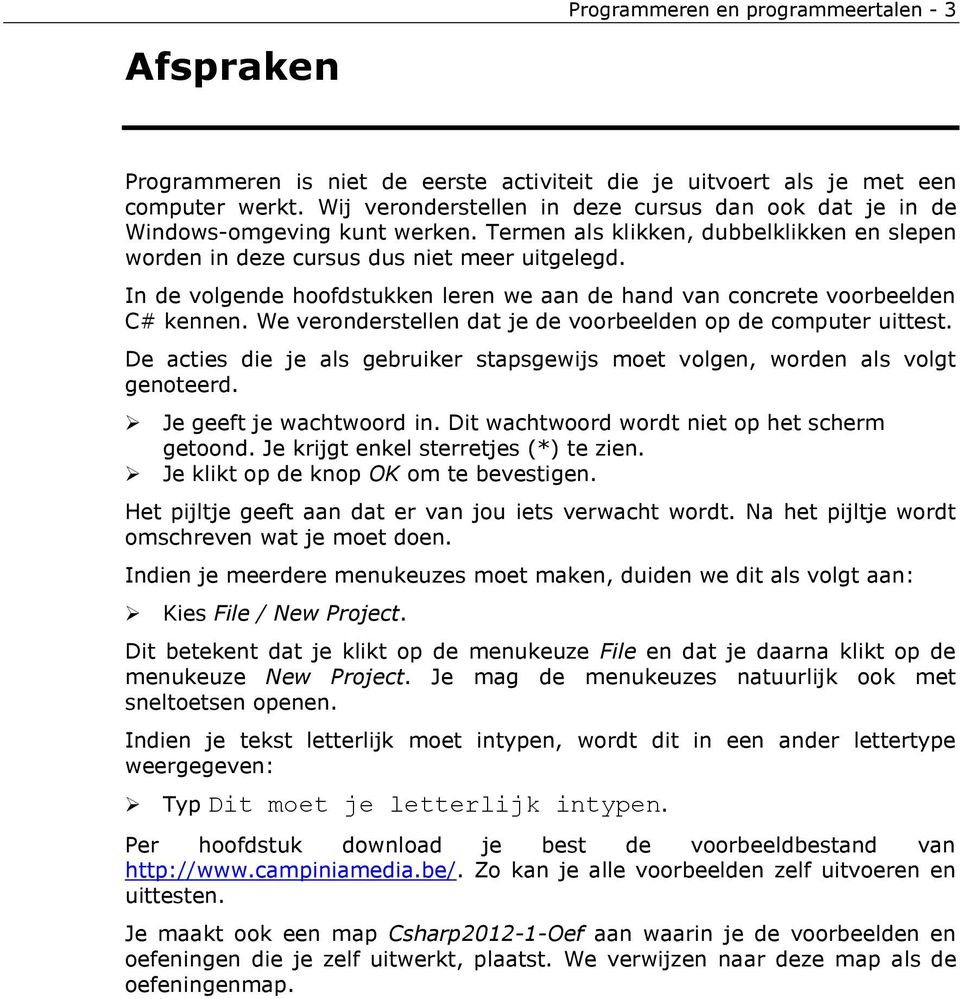 Programmeren en programmeertalen - 3

Afspraken

Programmeren is niet de eerste activiteit die je uitvoert als je met een computer werkt. Wij veronderstellen in deze cursus dan ook dat je in de Windows-omgeving kunt werken. Termen als klikken, dubbelklikken en slepen worden in deze cursus dus niet meer uitgelegd.

In de volgende hoofdstukken leren we aan de hand van concrete voorbeelden C# kennen. We veronderstellen dat je de voorbeelden op de computer uittest.

De acties die je als gebruiker stapsgewijs moet volgen, worden als volgt genoteerd.

➢ Je geeft je wachtwoord in. Dit wachtwoord wordt niet op het scherm getoond. Je krijgt enkel sterretjes (*) te zien.
➢ Je klikt op de knop OK om te bevestigen.

Het pijltje geeft aan dat er van jou iets verwacht wordt. Na het pijltje wordt omschreven wat je moet doen.

Indien je meerdere menukeuzes moet maken, duiden we dit als volgt aan:

➢ Kies File / New Project.

Dit betekent dat je klikt op de menukeuze File en dat je daarna klikt op de menukeuze New Project. Je mag de menukeuzes natuurlijk ook met sneltoetsen openen.

Indien je tekst letterlijk moet intypen, wordt dit in een ander lettertype weergegeven:

➢ Typ Dit moet je letterlijk intypen.

Per hoofdstuk download je best de voorbeeldbestand van http://www.campiniamedia.be/. Zo kan je alle voorbeelden zelf uitvoeren en uittesten.

Je maakt ook een map Csharp2012-1-Oef aan waarin je de voorbeelden en oefeningen die je zelf uitwerkt, plaatst. We verwijzen naar deze map als de oefeningenmap.